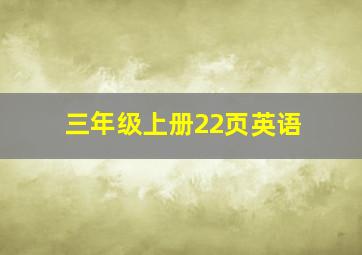 三年级上册22页英语